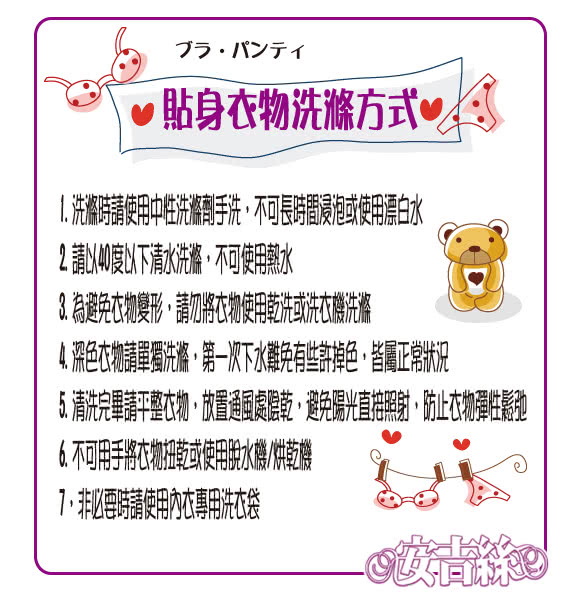 ブラ・パンティ

貼身衣物洗滌方式

1.洗滌時請使用中性洗滌劑手洗，不可長時間浸泡或使用漂白水

2.請以40度以下清水洗滌，不可使用熱水

3.為避免衣物變形，請勿將衣物使用乾洗或洗衣機洗滌

4.深色衣物請單獨洗滌，第一次下水難免有些許掉色，皆屬正常狀況

5.清洗完畢請平整衣物，放置通風處陰乾，避免陽光直接照射，防止衣物彈性鬆弛

6.不可用手將衣物扭乾或使用脫水機/烘乾機

7，非必要時請使用內衣專用洗衣袋

安吉絲